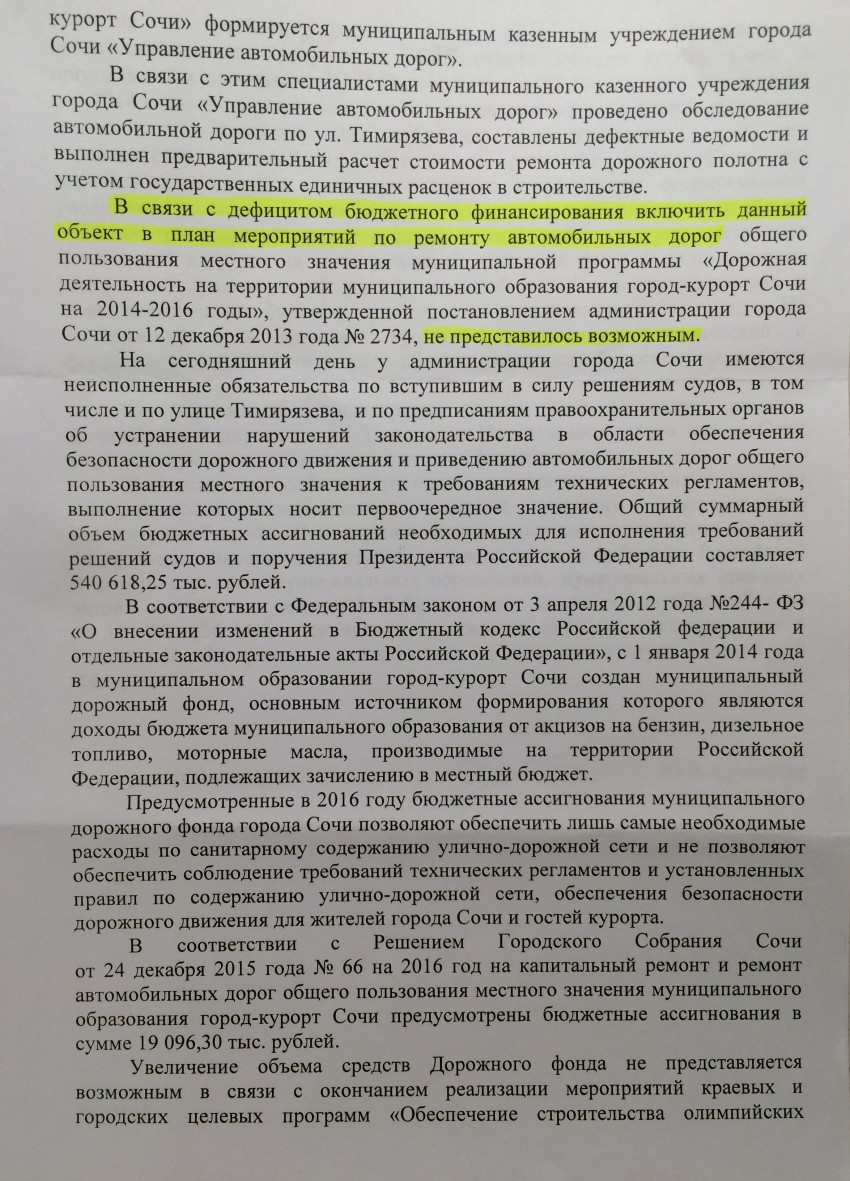 курорт Сочи» формируется муниципальным казенным учреждением города Сочи «Управление автомобильных дорог».

В связи с этим специалистами муниципального казенного учреждения города Сочи «Управление автомобильных дорог» проведено обследование автомобильной дороги по ул. Тимирязева, составлены дефектные ведомости и выполнен предварительный расчет стоимости ремонта дорожного полотна с учетом государственных единичных расценок в строительстве.

В связи с дефицитом бюджетного финансирования включить данный объект в план мероприятий по ремонту автомобильных дорог общего пользования местного значения муниципальной программы «Дорожная деятельность на территории муниципального образования город-курорт Сочи на 2014-2016 годы», утвержденной постановлением администрации города Сочи от 12 декабря 2013 года № 2734, не представилось возможным.

На сегодняшний день у администрации города Сочи имеются неисполненные обязательства по вступившим в силу решениям судов, в том числе и по улице Тимирязева, и по предписаниям правоохранительных органов об устранении нарушений законодательства в области обеспечения безопасности дорожного движения и приведению автомобильных дорог общего пользования местного значения к требованиям технических регламентов, выполнение которых носит первоочередное значение. Общий суммарный объем бюджетных ассигнований необходимых для исполнения требований решений судов и поручения Президента Российской Федерации составляет 540 618,25 тыс. рублей.

В соответствии с Федеральным законом от 3 апреля 2012 года №244- ФЗ «О внесении изменений в Бюджетный кодекс Российской федерации и отдельные законодательные акты Российской Федерации», с 1 января 2014 года в муниципальном образовании город-курорт Сочи создан муниципальный дорожный фонд, основным источником формирования которого являются доходы бюджета муниципального образования от акцизов на бензин, дизельное топливо, моторные масла, производимые на территории Российской Федерации, подлежащих зачислению в местный бюджет.

Предусмотренные в 2016 году бюджетные ассигнования муниципального дорожного фонда города Сочи позволяют обеспечить лишь самые необходимые расходы по санитарному содержанию улично-дорожной сети и не позволяют обеспечить соблюдение требований технических регламентов и установленных правил по содержанию улично-дорожной сети, обеспечения безопасности дорожного движения для жителей города Сочи и гостей курорта.

В соответствии с Решением Городского Собрания Сочи от 24 декабря 2015 года № 66 на 2016 год на капитальный ремонт и ремонт автомобильных дорог общего пользования местного значения муниципального образования город-курорт Сочи предусмотрены бюджетные ассигнования в сумме 19 096,30 тыс. рублей.

Увеличение объема средств Дорожного фонда не представляется возможным в связи с окончанием реализации мероприятий краевых и городских целевых программ «Обеспечение строительства олимпийских